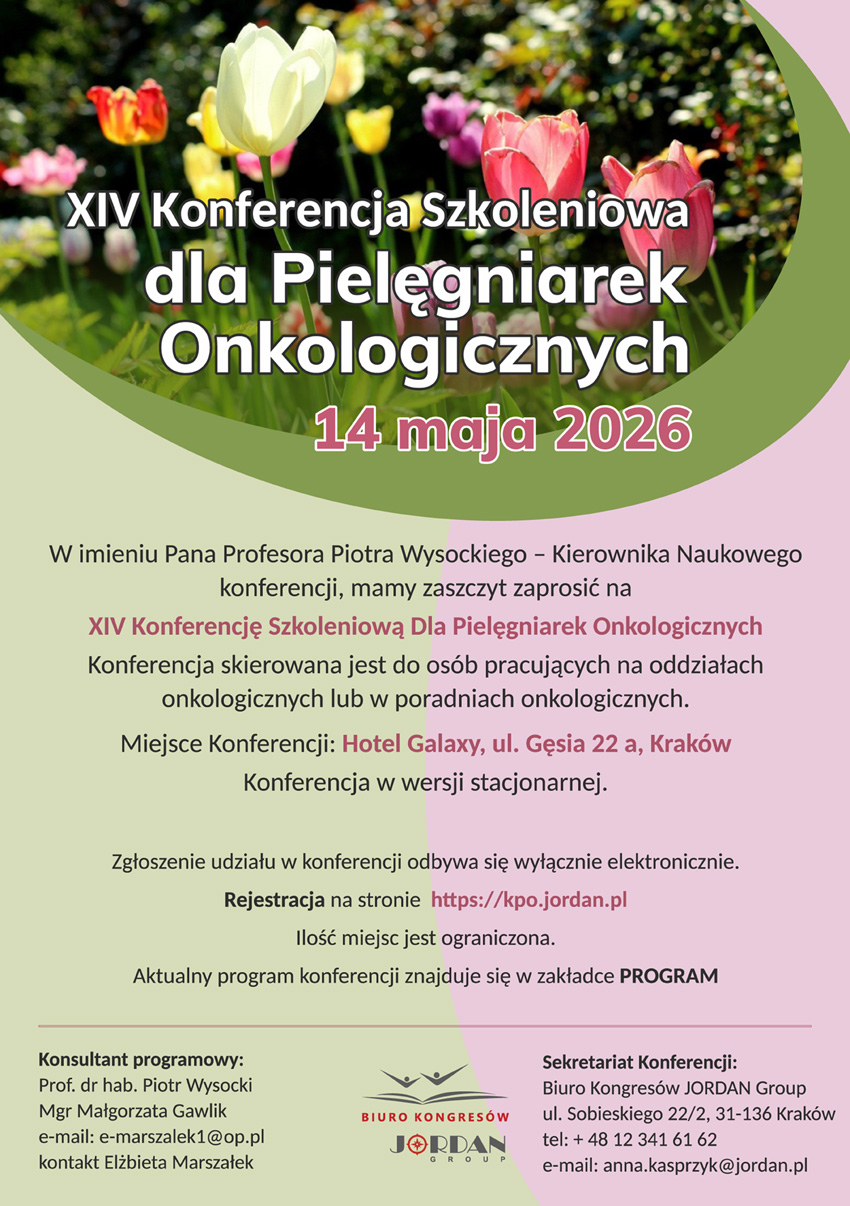 XIV Konferencja Szkoleniowa
dla Pielęgniarek Onkologicznych
14 maja 2026

W imieniu Pana Profesora Piotra Wysockiego – Kierownika Naukowego konferencji, mamy zaszczyt zaprosić na
XIV Konferencję Szkoleniową Dla Pielęgniarek Onkologicznych
Konferencja skierowana jest do osób pracujących na oddziałach onkologicznych lub w poradniach onkologicznych.
Miejsce Konferencji: Hotel Galaxy, ul. Gęsia 22 a, Kraków
Konferencja w wersji stacjonarnej.

Zgłoszenie udziału w konferencji odbywa się wyłącznie elektronicznie.
Rejestracja na stronie https://kpo.jordan.pl
Ilość miejsc jest ograniczona.
Aktualny program konferencji znajduje się w zakładce PROGRAM

Konsultant programowy:
Prof. dr hab. Piotr Wysocki
Mgr Małgorzata Gawlik
e-mail: e-marszalek1@op.pl
kontakt Elżbieta Marszałek

BIURO KONGRESÓW
JORDAN
GROUP

Sekretariat Konferencji:
Biuro Kongresów JORDAN Group
ul. Sobieskiego 22/2, 31-136 Kraków
tel: + 48 12 341 61 62
e-mail: anna.kasprzyk@jordan.pl